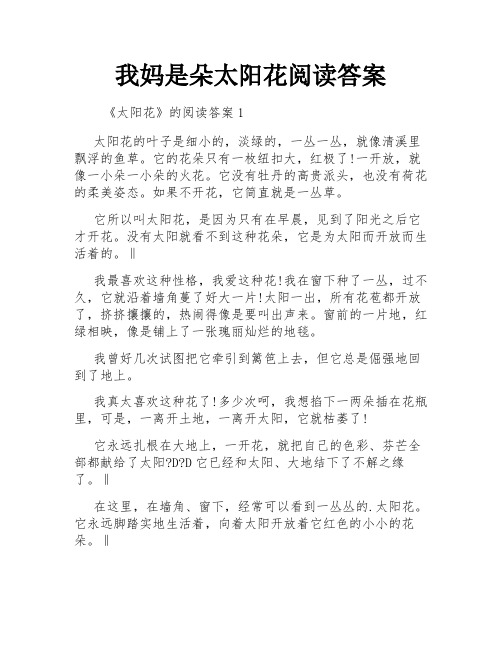 我妈是朵太阳花阅读答案

《太阳花》的阅读答案 1

太阳花的叶子是细小的，淡绿的，一丛一丛，就像清溪里飘浮的鱼草。它的花朵只有一枚纽扣大，红极了!一开放，就像一小朵一小朵的火花。它没有牡丹的高贵派头，也没有荷花的柔美姿态。如果不开花，它简直就是一丛草。

它所以叫太阳花，是因为只有在早晨，见到了阳光之后它才开花。没有太阳就看不到这种花朵，它是为太阳而开放而生活着的。‖

我最喜欢这种性格，我爱这种花!我在窗下种了一丛，过不久，它就沿着墙角蔓了好大一片!太阳一出，所有花苞都开放了，挤挤攘攘的，热闹得像是要叫出声来。窗前的一片地，红绿相映，像是铺上了一张瑰丽灿烂的地毯。

我曾好几次试图把它牵引到篱笆上去，但它总是倔强地回到了地上。

我真太喜欢这种花了!多少次呵，我想掐下一两朵插在花瓶里，可是，一离开土地，一离开太阳，它就枯萎了!

它永远扎根在大地上，一开花，就把自己的色彩、芬芒全部都献给了太阳?D?D 它已经和太阳、大地结下了不解之缘了。‖

在这里，在墙角、窗下，经常可以看到一丛丛的.太阳花。它永远脚踏实地生活着，向着太阳开放着它红色的小小的花朵。‖